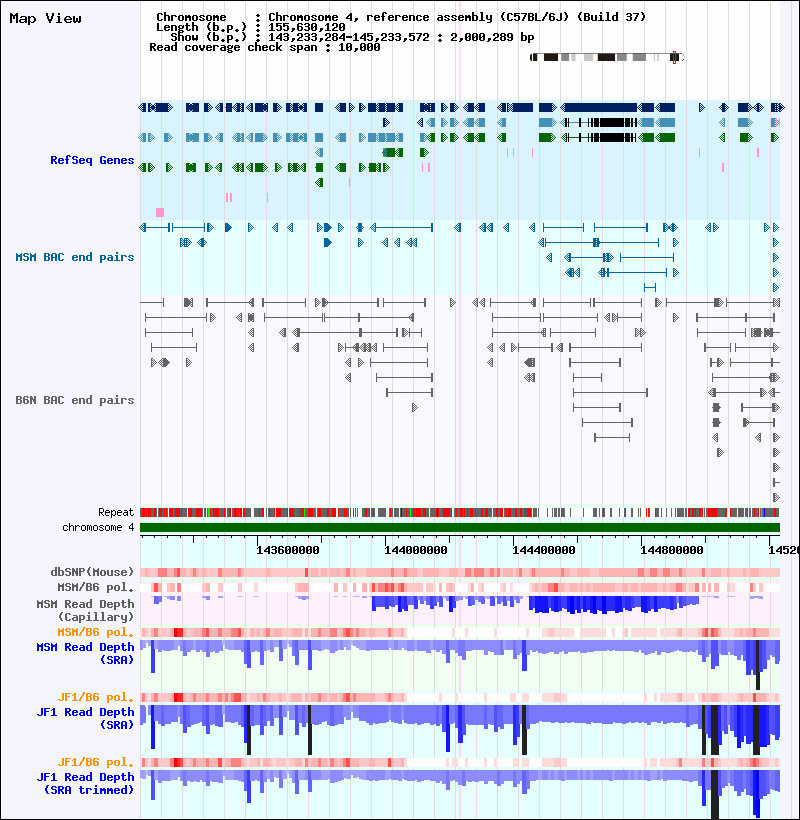 Map View

Chromosome : Chromosome 4, reference assembly (C57BL/6J) (Build 37)
Length (b.p.) : 155,630,120
Show (b.p.) : 143,233,284-145,233,572 : 2,000,289 bp
Read coverage check span : 10,000

RefSeq Genes

MSM BAC end pairs

B6N BAC end pairs

Repeat
chromosome 4

143600000 144000000 144400000 144800000 1452

dbSNP(Mouse)
MSM/B6 pol.
MSM Read Depth (Capillary)
MSM/B6 pol.
MSM Read Depth (SRA)
JF1/B6 pol.
JF1 Read Depth (SRA)
JF1/B6 pol.
JF1 Read Depth (SRA trimmed)